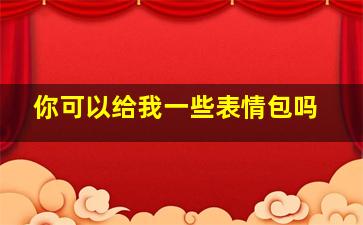 你可以给我一些表情包吗